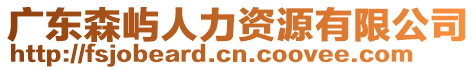 广东森屿人力资源有限公司
http://fsjobeard.cn.coovee.com